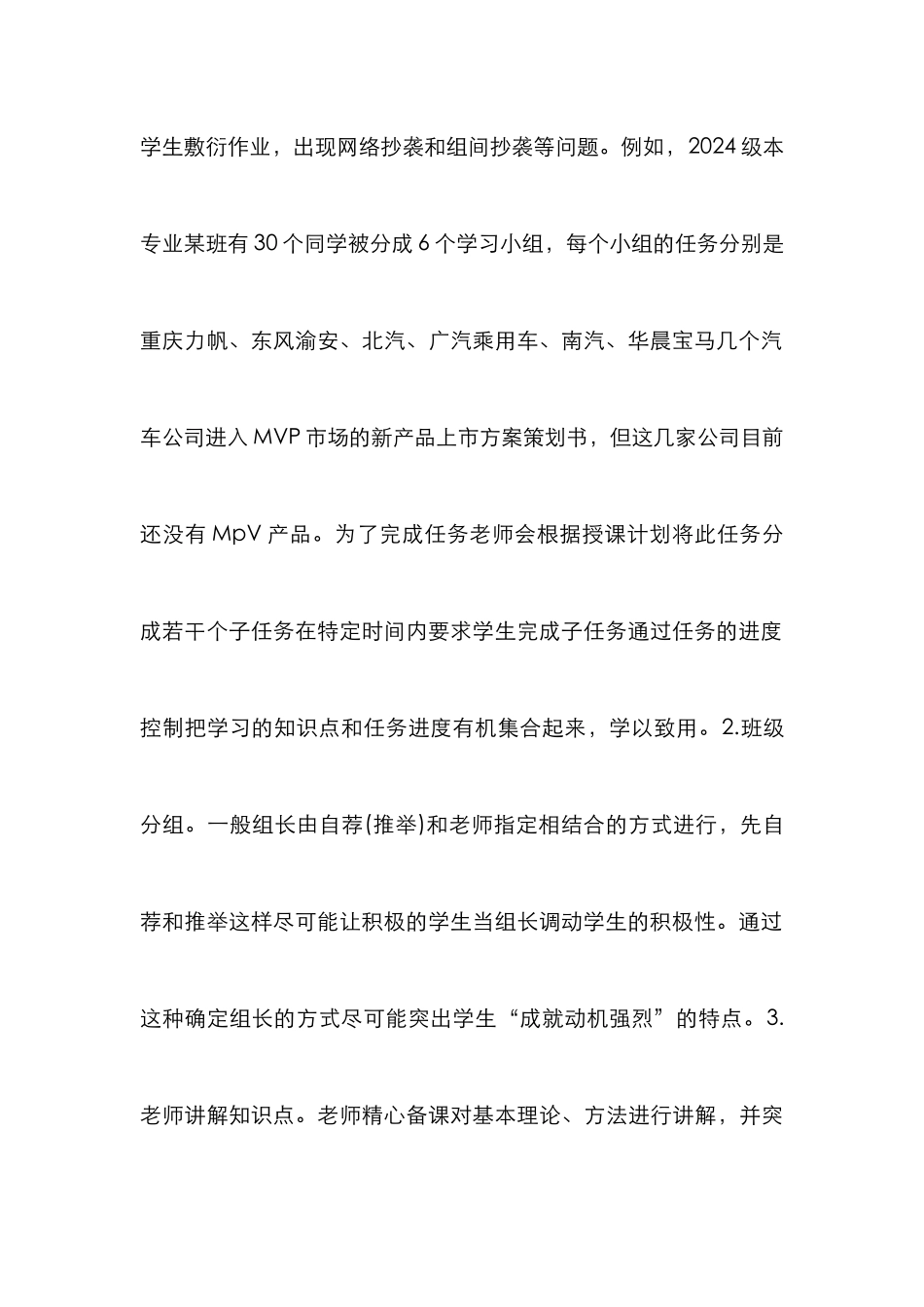 学生敷衍作业，出现网络抄袭和组间抄袭等问题。例如，2024 级本专业某班有 30 个同学被分成 6 个学习小组，每个小组的任务分别是重庆力帆、东风渝安、北汽、广汽乘用车、南汽、华晨宝马几个汽车公司进入 MVP 市场的新产品上市方案策划书，但这几家公司目前还没有 MpV 产品。为了完成任务老师会根据授课计划将此任务分成若干个子任务在特定时间内要求学生完成子任务通过任务的进度控制把学习的知识点和任务进度有机集合起来，学以致用。2.班级分组。一般组长由自荐(推举)和老师指定相结合的方式进行，先自荐和推举这样尽可能让积极的学生当组长调动学生的积极性。通过这种确定组长的方式尽可能突出学生“成就动机强烈”的特点。3.老师讲解知识点。老师精心备课对基本理论、方法进行讲解，并突